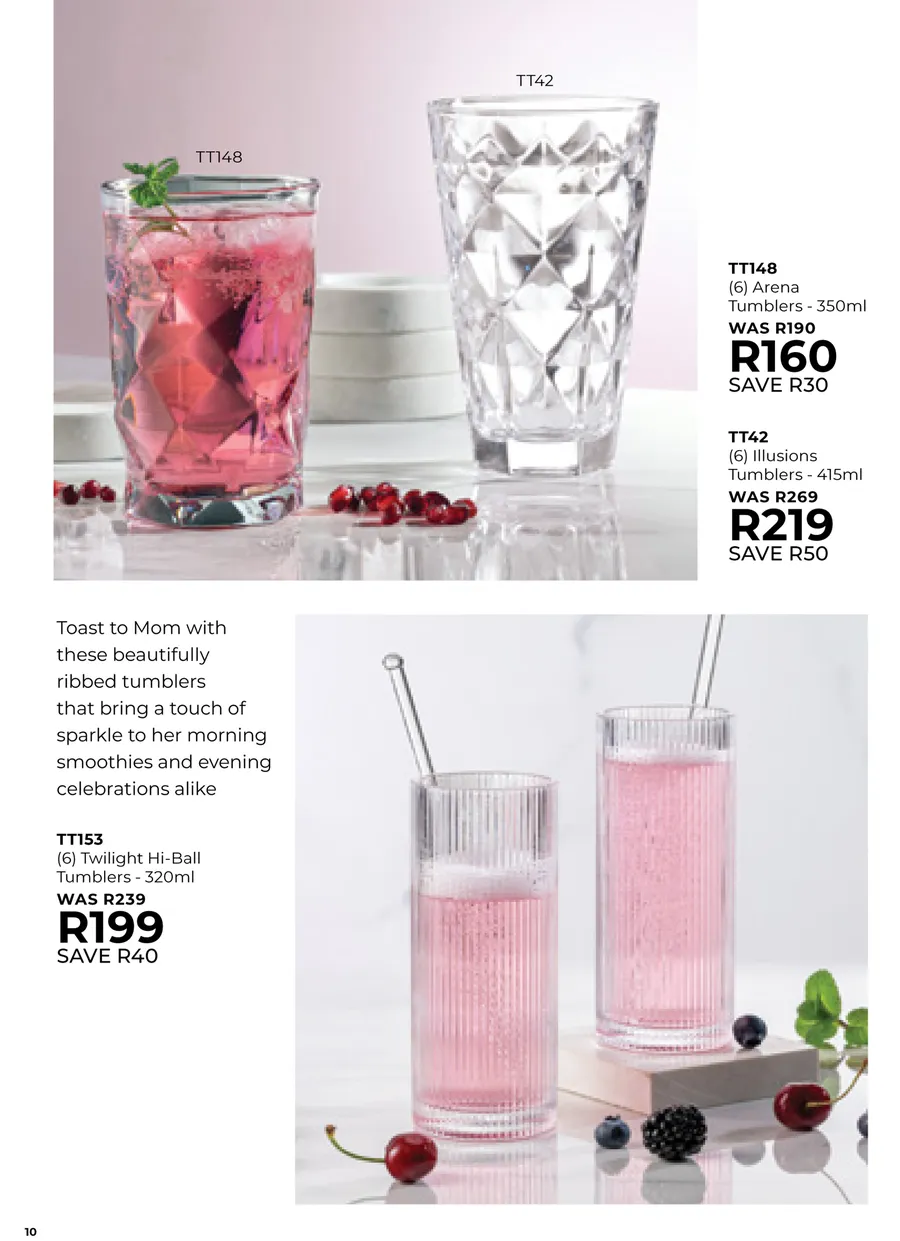 TT42

TT148

TT148
(6) Arena
Tumblers - 350ml
WAS R190
R160
SAVE R30

TT42
(6) Illusions
Tumblers - 415ml
WAS R269
R219
SAVE R50

Toast to Mom with these beautifully ribbed tumblers that bring a touch of sparkle to her morning smoothies and evening celebrations alike

TT153
(6) Twilight Hi-Ball
Tumblers - 320ml
WAS R239
R199
SAVE R40

10